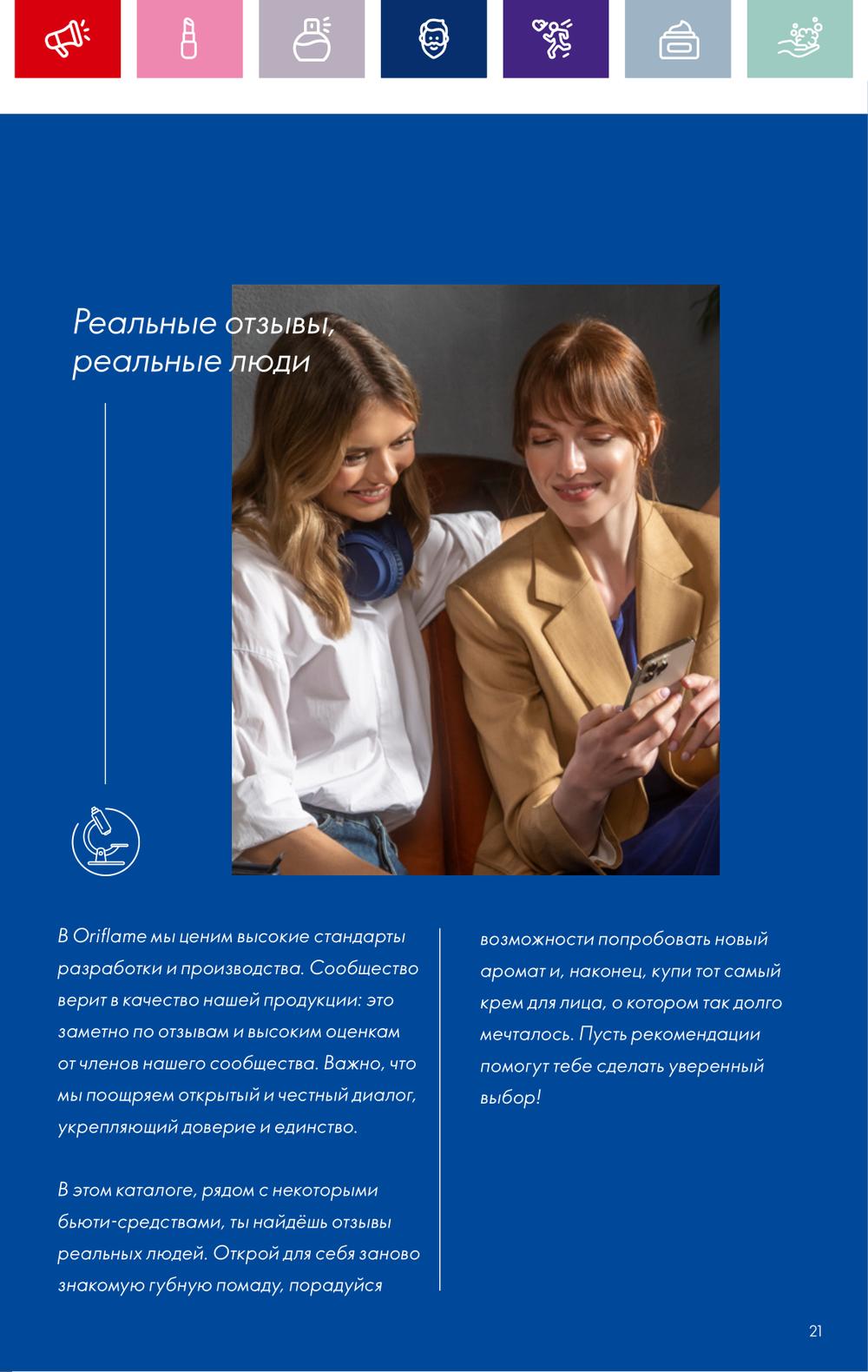 Реальные отзывы, реальные люди

В Oriflame мы ценим высокие стандарты разработки и производства. Сообщество верит в качество нашей продукции: это заметно по отзывам и высоким оценкам от членов нашего сообщества. Важно, что мы поощряем открытый и честный диалог, укрепляющий доверие и единство.

В этом каталоге, рядом с некоторыми бьюти-средствами, ты найдёшь отзывы реальных людей. Открой для себя заново знакомую губную помаду, порадуйся возможности попробовать новый аромат и, наконец, купи тот самый крем для лица, о котором так долго мечталось. Пусть рекомендации помогут тебе сделать уверенный выбор!

21